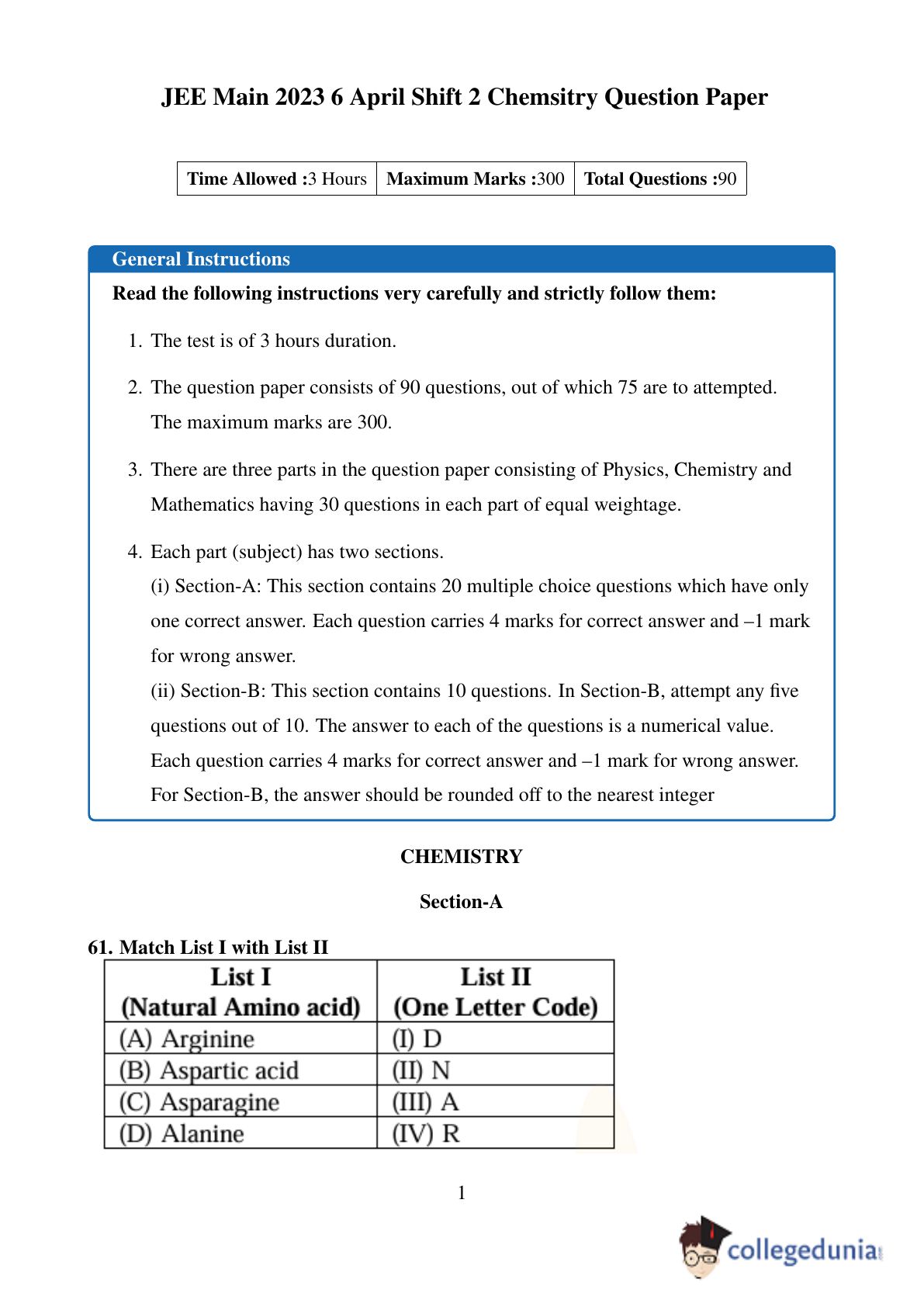 JEE Main 2023 6 April Shift 2 Chemsitry Question Paper

| Time Allowed :3 Hours | Maximum Marks :300 | Total Questions :90 |
|---|---|---|

General Instructions

Read the following instructions very carefully and strictly follow them:

1. The test is of 3 hours duration.

2. The question paper consists of 90 questions, out of which 75 are to attempted. The maximum marks are 300.

3. There are three parts in the question paper consisting of Physics, Chemistry and Mathematics having 30 questions in each part of equal weightage.

4. Each part (subject) has two sections.
(i) Section-A: This section contains 20 multiple choice questions which have only one correct answer. Each question carries 4 marks for correct answer and –1 mark for wrong answer.
(ii) Section-B: This section contains 10 questions. In Section-B, attempt any five questions out of 10. The answer to each of the questions is a numerical value. Each question carries 4 marks for correct answer and –1 mark for wrong answer. For Section-B, the answer should be rounded off to the nearest integer

CHEMISTRY

Section-A

61. Match List I with List II

| List I (Natural Amino acid) | List II (One Letter Code) |
|---|---|
| (A) Arginine | (I) D |
| (B) Aspartic acid | (II) N |
| (C) Asparagine | (III) A |
| (D) Alanine | (IV) R |

1

collegedunia